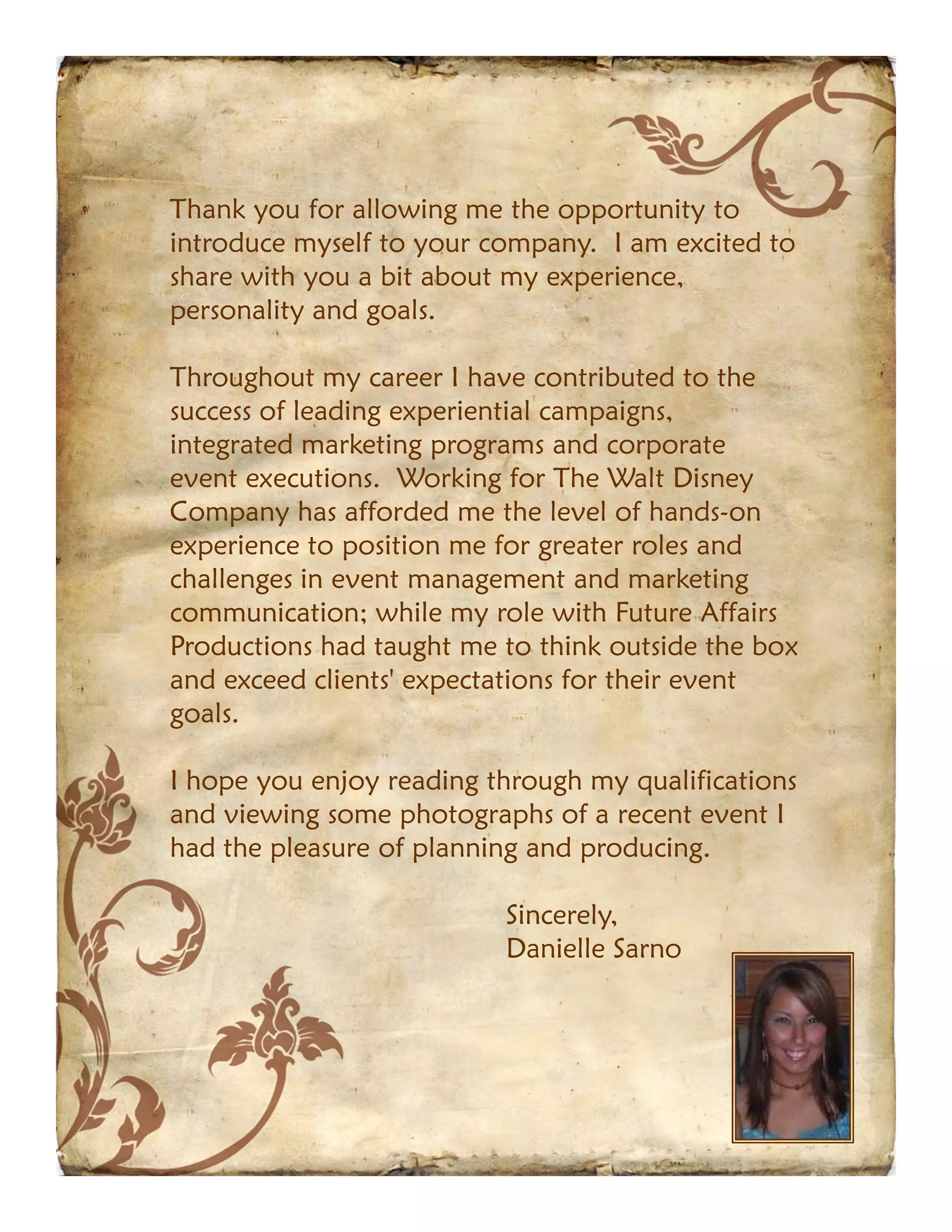 Thank you for allowing me the opportunity to introduce myself to your company.  I am excited to share with you a bit about my experience, personality and goals.

Throughout my career I have contributed to the success of leading experiential campaigns, integrated marketing programs and corporate event executions.  Working for The Walt Disney Company has afforded me the level of hands-on experience to position me for greater roles and challenges in event management and marketing communication; while my role with Future Affairs Productions had taught me to think outside the box and exceed clients' expectations for their event goals.

I hope you enjoy reading through my qualifications and viewing some photographs of a recent event I had the pleasure of planning and producing.

Sincerely,
Danielle Sarno